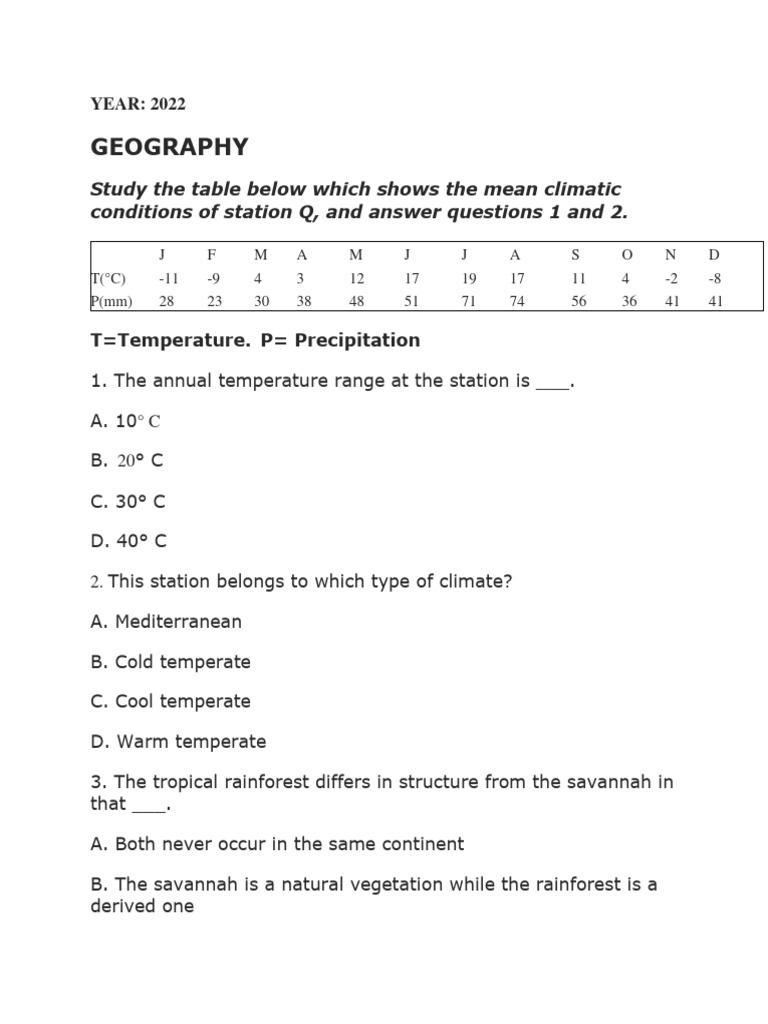 YEAR: 2022

GEOGRAPHY

Study the table below which shows the mean climatic conditions of station Q, and answer questions 1 and 2.

| | J | F | M | A | M | J | J | A | S | O | N | D |
|---|---|---|---|---|---|---|---|---|---|---|---|---|
| T(°C) | -11 | -9 | 4 | 3 | 12 | 17 | 19 | 17 | 11 | 4 | -2 | -8 |
| P(mm) | 28 | 23 | 30 | 38 | 48 | 51 | 71 | 74 | 56 | 36 | 41 | 41 |

T=Temperature. P= Precipitation

1. The annual temperature range at the station is ___.

A. 10° C

B. 20° C

C. 30° C

D. 40° C

2. This station belongs to which type of climate?

A. Mediterranean

B. Cold temperate

C. Cool temperate

D. Warm temperate

3. The tropical rainforest differs in structure from the savannah in that ___.

A. Both never occur in the same continent

B. The savannah is a natural vegetation while the rainforest is a derived one